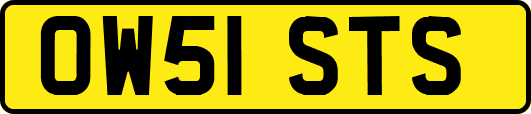 OW51 STS